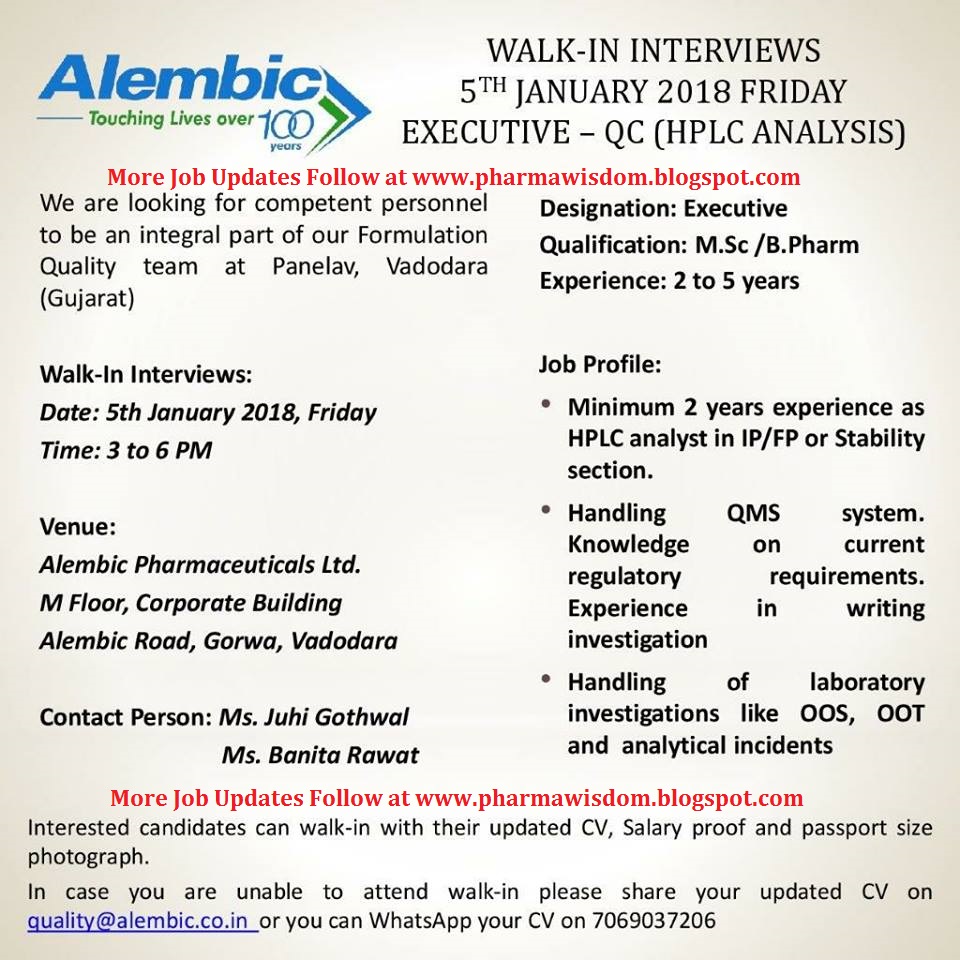 Alembic
Touching Lives over 100 years

WALK-IN INTERVIEWS
5$^{TH}$ JANUARY 2018 FRIDAY
EXECUTIVE – QC (HPLC ANALYSIS)

More Job Updates Follow at www.pharmawisdom.blogspot.com

We are looking for competent personnel to be an integral part of our Formulation Quality team at Panelav, Vadodara (Gujarat)

Walk-In Interviews:
Date: 5th January 2018, Friday
Time: 3 to 6 PM

Venue:
Alembic Pharmaceuticals Ltd.
M Floor, Corporate Building
Alembic Road, Gorwa, Vadodara

Contact Person: Ms. Juhi Gothwal
Ms. Banita Rawat

Designation: Executive
Qualification: M.Sc /B.Pharm
Experience: 2 to 5 years

Job Profile:
• Minimum 2 years experience as HPLC analyst in IP/FP or Stability section.
• Handling QMS system. Knowledge on current regulatory requirements. Experience in writing investigation
• Handling of laboratory investigations like OOS, OOT and analytical incidents

More Job Updates Follow at www.pharmawisdom.blogspot.com

Interested candidates can walk-in with their updated CV, Salary proof and passport size photograph.

In case you are unable to attend walk-in please share your updated CV on quality@alembic.co.in or you can WhatsApp your CV on 7069037206